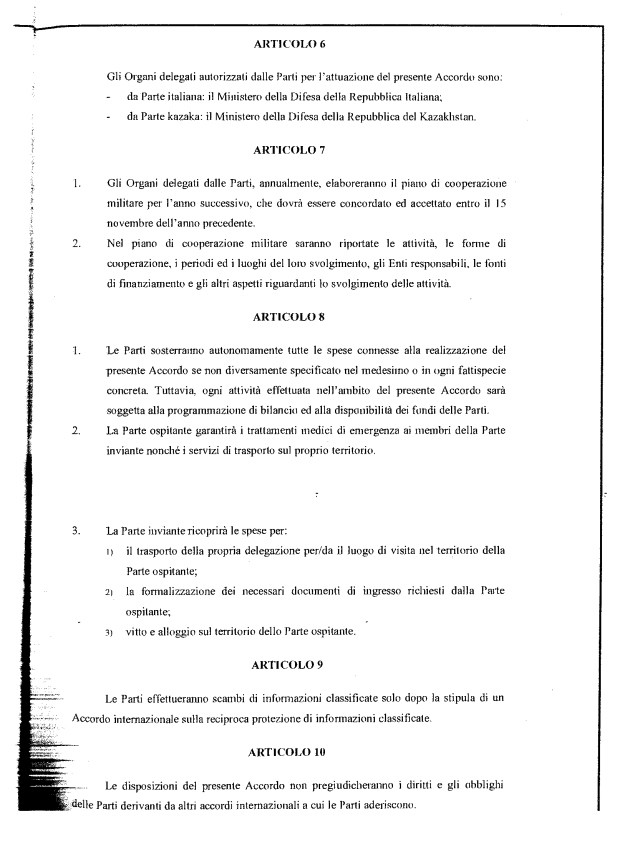 ARTICOLO 6

Gli Organi delegati autorizzati dalle Parti per l'attuazione del presente Accordo sono:
- da Parte italiana: il Ministero della Difesa della Repubblica Italiana;
- da Parte kazaka: il Ministero della Difesa della Repubblica del Kazakhstan.

ARTICOLO 7

1. Gli Organi delegati dalle Parti, annualmente, elaboreranno il piano di cooperazione militare per l'anno successivo, che dovrà essere concordato ed accettato entro il 15 novembre dell'anno precedente.
2. Nel piano di cooperazione militare saranno riportate le attività, le forme di cooperazione, i periodi ed i luoghi del loro svolgimento, gli Enti responsabili, le fonti di finanziamento e gli altri aspetti riguardanti lo svolgimento delle attività.

ARTICOLO 8

1. Le Parti sosterranno autonomamente tutte le spese connesse alla realizzazione del presente Accordo se non diversamente specificato nel medesimo o in ogni fattispecie concreta. Tuttavia, ogni attività effettuata nell'ambito del presente Accordo sarà soggetta alla programmazione di bilancio ed alla disponibilità dei fondi delle Parti.
2. La Parte ospitante garantirà i trattamenti medici di emergenza ai membri della Parte inviante nonché i servizi di trasporto sul proprio territorio.

3. La Parte inviante ricoprirà le spese per:
1) il trasporto della propria delegazione per/da il luogo di visita nel territorio della Parte ospitante;
2) la formalizzazione dei necessari documenti di ingresso richiesti dalla Parte ospitante;
3) vitto e alloggio sul territorio dello Parte ospitante.

ARTICOLO 9

Le Parti effettueranno scambi di informazioni classificate solo dopo la stipula di un Accordo internazionale sulla reciproca protezione di informazioni classificate.

ARTICOLO 10

Le disposizioni del presente Accordo non pregiudicheranno i diritti e gli obblighi delle Parti derivanti da altri accordi internazionali a cui le Parti aderiscono.